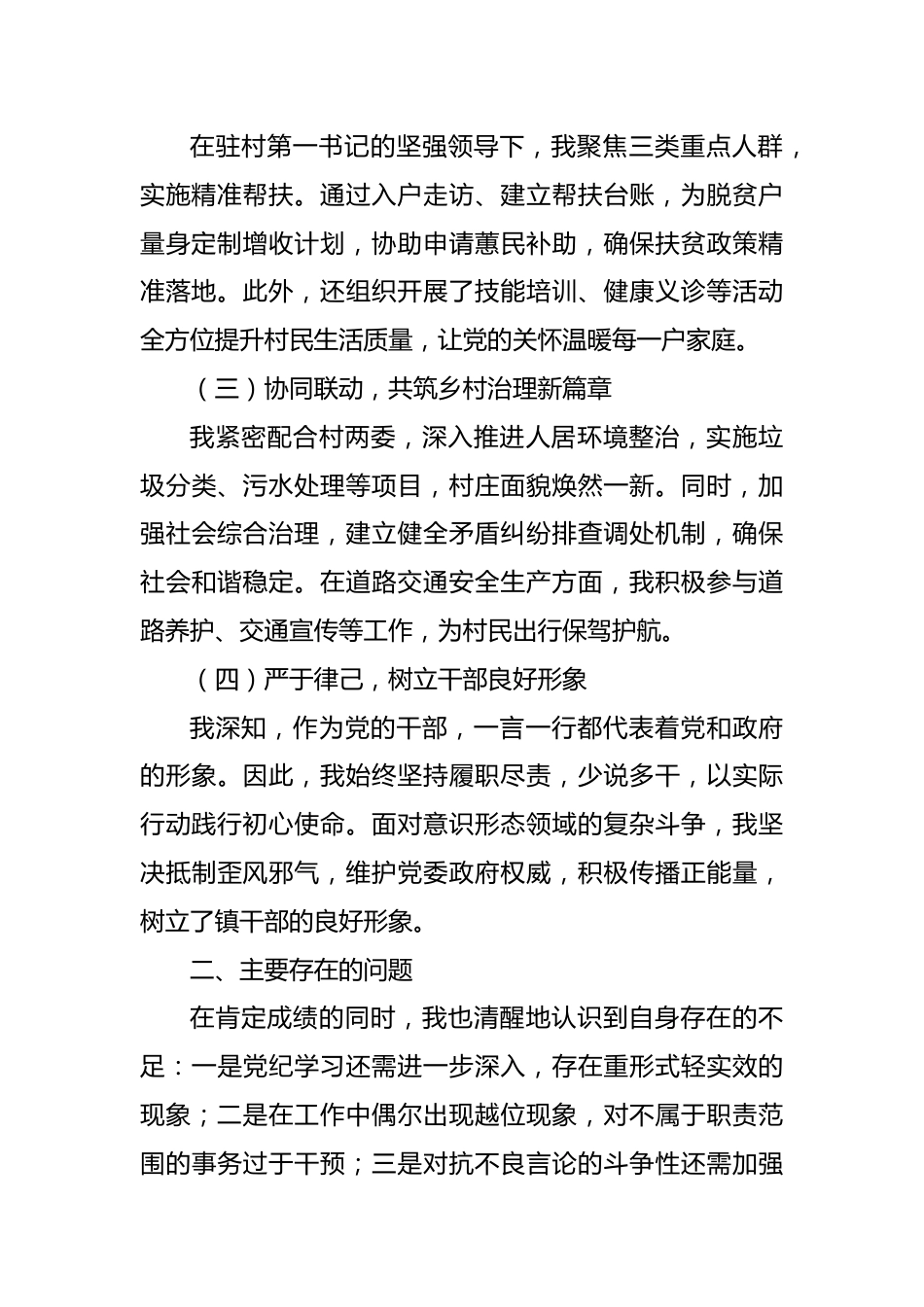 在驻村第一书记的坚强领导下，我聚焦三类重点人群，实施精准帮扶。通过入户走访、建立帮扶台账，为脱贫户量身定制增收计划，协助申请蕙民补助，确保扶贫政策精准落地。此外，还组织开展了技能培训、健康义诊等活动全方位提升村民生活质量，让党的关怀温暖每一户家庭。

（三）协同联动，共筑乡村治理新篇章

我紧密配合村两委，深入推进人居环境整治，实施垃圾分类、污水处理等项目，村庄面貌焕然一新。同时，加强社会综合治理，建立健全矛盾纠纷排查调处机制，确保社会和谐稳定。在道路交通安全生产方面，我积极参与道路养护、交通宣传等工作，为村民出行保驾护航。

（四）严于律己，树立干部良好形象

我深知，作为党的干部，一言一行都代表着党和政府的形象。因此，我始终坚持履职尽责，少说多干，以实际行动践行初心使命。面对意识形态领域的复杂斗争，我坚决抵制歪风邪气，维护党委政府权威，积极传播正能量，树立了镇干部的良好形象。

二、主要存在的问题

在肯定成绩的同时，我也清醒地认识到自身存在的不足：一是党纪学习还需进一步深入，存在重形式轻实效的现象；二是在工作中偶尔出现越位现象，对不属于职责范围的事务过于干预；三是对抗不良言论的斗争性还需加强